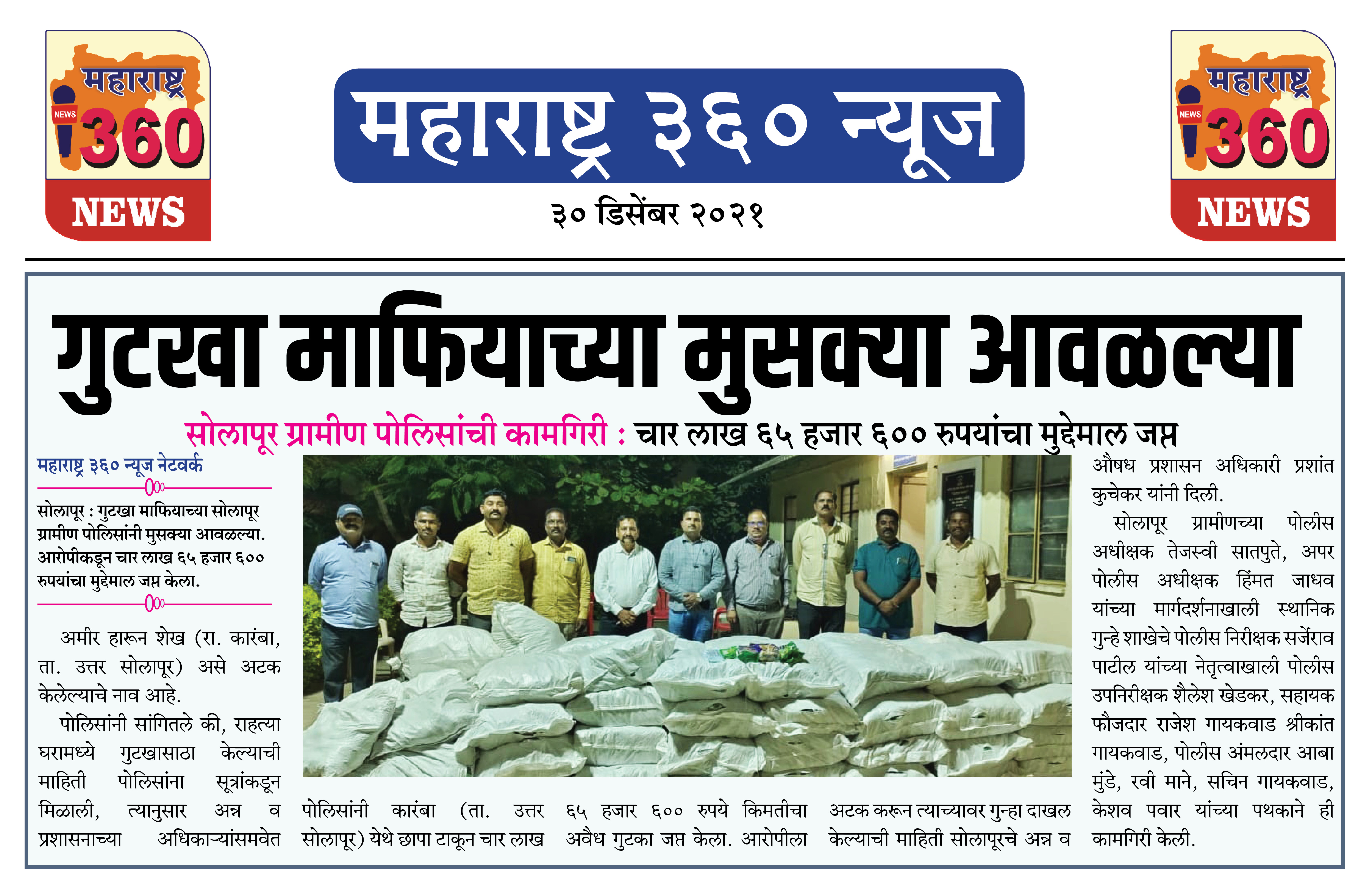 महाराष्ट्र NEWS 360 NEWS

महाराष्ट्र ३६० न्यूज

३० डिसेंबर २०२१

महाराष्ट्र NEWS 360 NEWS

गुटखा माफियाच्या मुसक्या आवळल्या

सोलापूर ग्रामीण पोलिसांची कामगिरी : चार लाख ६५ हजार ६०० रुपयांचा मुद्देमाल जप्त

महाराष्ट्र ३६० न्यूज नेटवर्क

सोलापूर : गुटखा माफियाच्या सोलापूर ग्रामीण पोलिसांनी मुसक्या आवळल्या. आरोपीकडून चार लाख ६५ हजार ६०० रुपयांचा मुद्देमाल जप्त केला.

अमीर हारून शेख (रा. कारंबा, ता. उत्तर सोलापूर) असे अटक केलेल्याचे नाव आहे.

पोलिसांनी सांगितले की, राहत्या घरामध्ये गुटखासाठा केल्याची माहिती पोलिसांना सूत्रांकडून मिळाली, त्यानुसार अन्न व प्रशासनाच्या अधिकाऱ्यांसमवेत पोलिसांनी कारंबा (ता. उत्तर सोलापूर) येथे छापा टाकून चार लाख ६५ हजार ६०० रुपये किमतीचा अवैध गुटका जप्त केला. आरोपीला अटक करून त्याच्यावर गुन्हा दाखल केल्याची माहिती सोलापूरचे अन्न व औषध प्रशासन अधिकारी प्रशांत कुचेकर यांनी दिली.

सोलापूर ग्रामीणच्या पोलीस अधीक्षक तेजस्वी सातपुते, अपर पोलीस अधीक्षक हिंमत जाधव यांच्या मार्गदर्शनाखाली स्थानिक गुन्हे शाखेचे पोलीस निरीक्षक सर्जेराव पाटील यांच्या नेतृत्वाखाली पोलीस उपनिरीक्षक शैलेश खेडकर, सहायक फौजदार राजेश गायकवाड श्रीकांत गायकवाड, पोलीस अंमलदार आबा मुंडे, रवी माने, सचिन गायकवाड, केशव पवार यांच्या पथकाने ही कामगिरी केली.